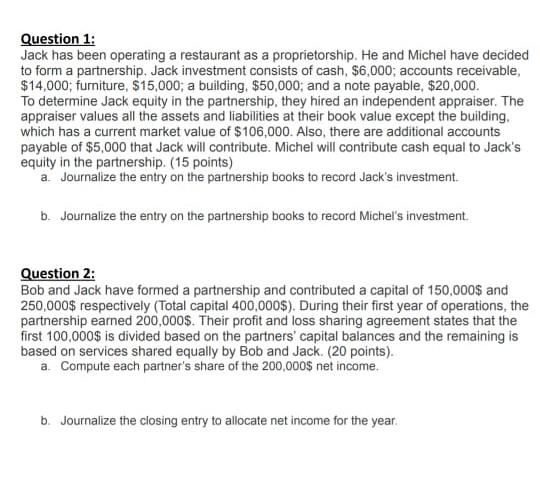 Question 1:
Jack has been operating a restaurant as a proprietorship. He and Michel have decided to form a partnership. Jack investment consists of cash, \$6,000; accounts receivable, \$14,000; furniture, \$15,000; a building, \$50,000; and a note payable, \$20,000.
To determine Jack equity in the partnership, they hired an independent appraiser. The appraiser values all the assets and liabilities at their book value except the building, which has a current market value of \$106,000. Also, there are additional accounts payable of \$5,000 that Jack will contribute. Michel will contribute cash equal to Jack's equity in the partnership. (15 points)
a. Journalize the entry on the partnership books to record Jack's investment.

b. Journalize the entry on the partnership books to record Michel's investment.

Question 2:
Bob and Jack have formed a partnership and contributed a capital of 150,000\$ and 250,000\$ respectively (Total capital 400,000\$). During their first year of operations, the partnership earned 200,000\$. Their profit and loss sharing agreement states that the first 100,000\$ is divided based on the partners' capital balances and the remaining is based on services shared equally by Bob and Jack. (20 points).
a. Compute each partner's share of the 200,000\$ net income.

b. Journalize the closing entry to allocate net income for the year.